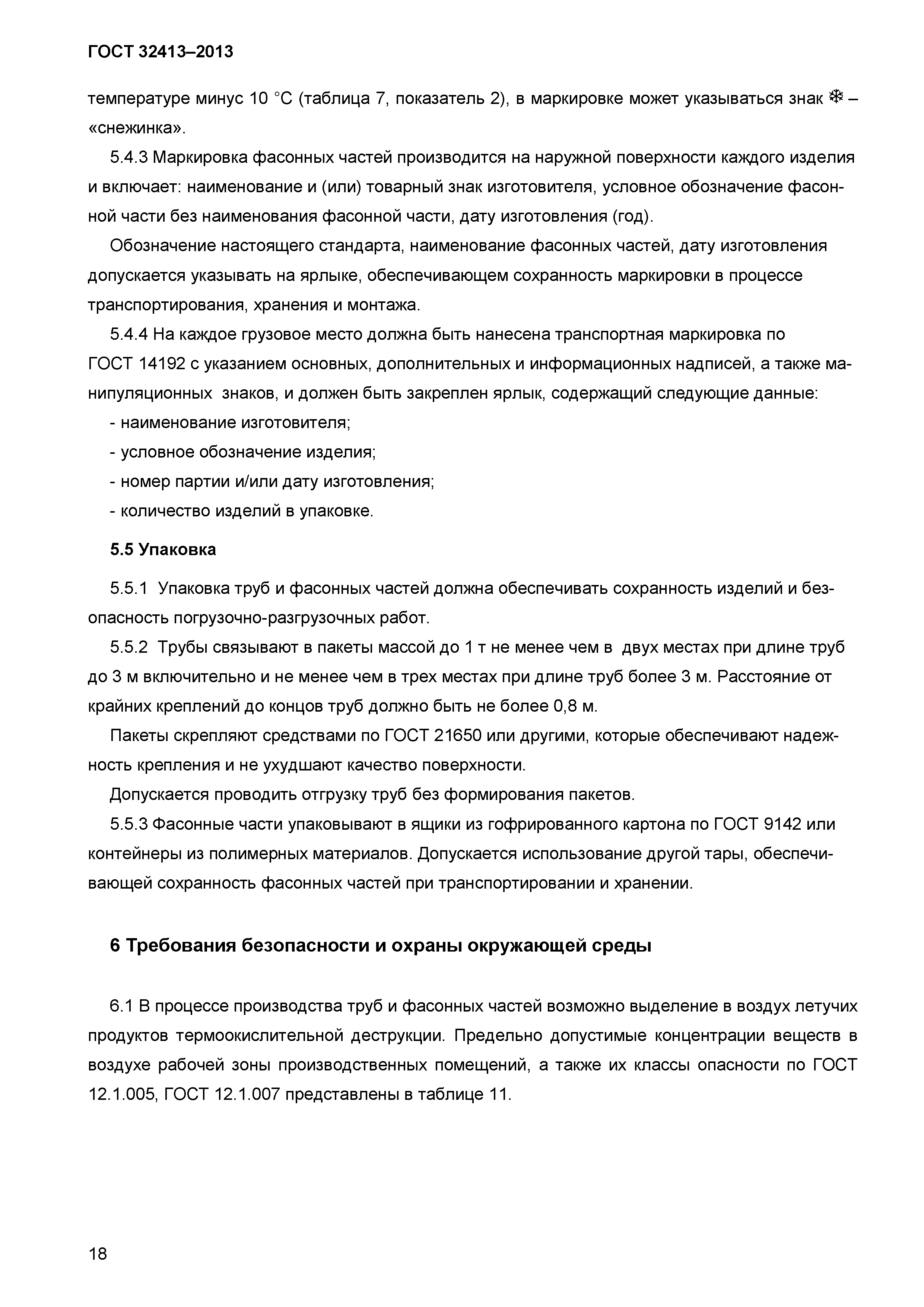 ГОСТ 32413–2013

температуре минус 10 °С (таблица 7, показатель 2), в маркировке может указываться знак ❄ – «снежинка».

5.4.3 Маркировка фасонных частей производится на наружной поверхности каждого изделия и включает: наименование и (или) товарный знак изготовителя, условное обозначение фасонной части без наименования фасонной части, дату изготовления (год).

Обозначение настоящего стандарта, наименование фасонных частей, дату изготовления допускается указывать на ярлыке, обеспечивающем сохранность маркировки в процессе транспортирования, хранения и монтажа.

5.4.4 На каждое грузовое место должна быть нанесена транспортная маркировка по ГОСТ 14192 с указанием основных, дополнительных и информационных надписей, а также манипуляционных знаков, и должен быть закреплен ярлык, содержащий следующие данные:

- наименование изготовителя;
- условное обозначение изделия;
- номер партии и/или дату изготовления;
- количество изделий в упаковке.

5.5 Упаковка

5.5.1 Упаковка труб и фасонных частей должна обеспечивать сохранность изделий и безопасность погрузочно-разгрузочных работ.

5.5.2 Трубы связывают в пакеты массой до 1 т не менее чем в двух местах при длине труб до 3 м включительно и не менее чем в трех местах при длине труб более 3 м. Расстояние от крайних креплений до концов труб должно быть не более 0,8 м.

Пакеты скрепляют средствами по ГОСТ 21650 или другими, которые обеспечивают надежность крепления и не ухудшают качество поверхности.

Допускается проводить отгрузку труб без формирования пакетов.

5.5.3 Фасонные части упаковывают в ящики из гофрированного картона по ГОСТ 9142 или контейнеры из полимерных материалов. Допускается использование другой тары, обеспечивающей сохранность фасонных частей при транспортировании и хранении.

6 Требования безопасности и охраны окружающей среды

6.1 В процессе производства труб и фасонных частей возможно выделение в воздух летучих продуктов термоокислительной деструкции. Предельно допустимые концентрации веществ в воздухе рабочей зоны производственных помещений, а также их классы опасности по ГОСТ 12.1.005, ГОСТ 12.1.007 представлены в таблице 11.

18